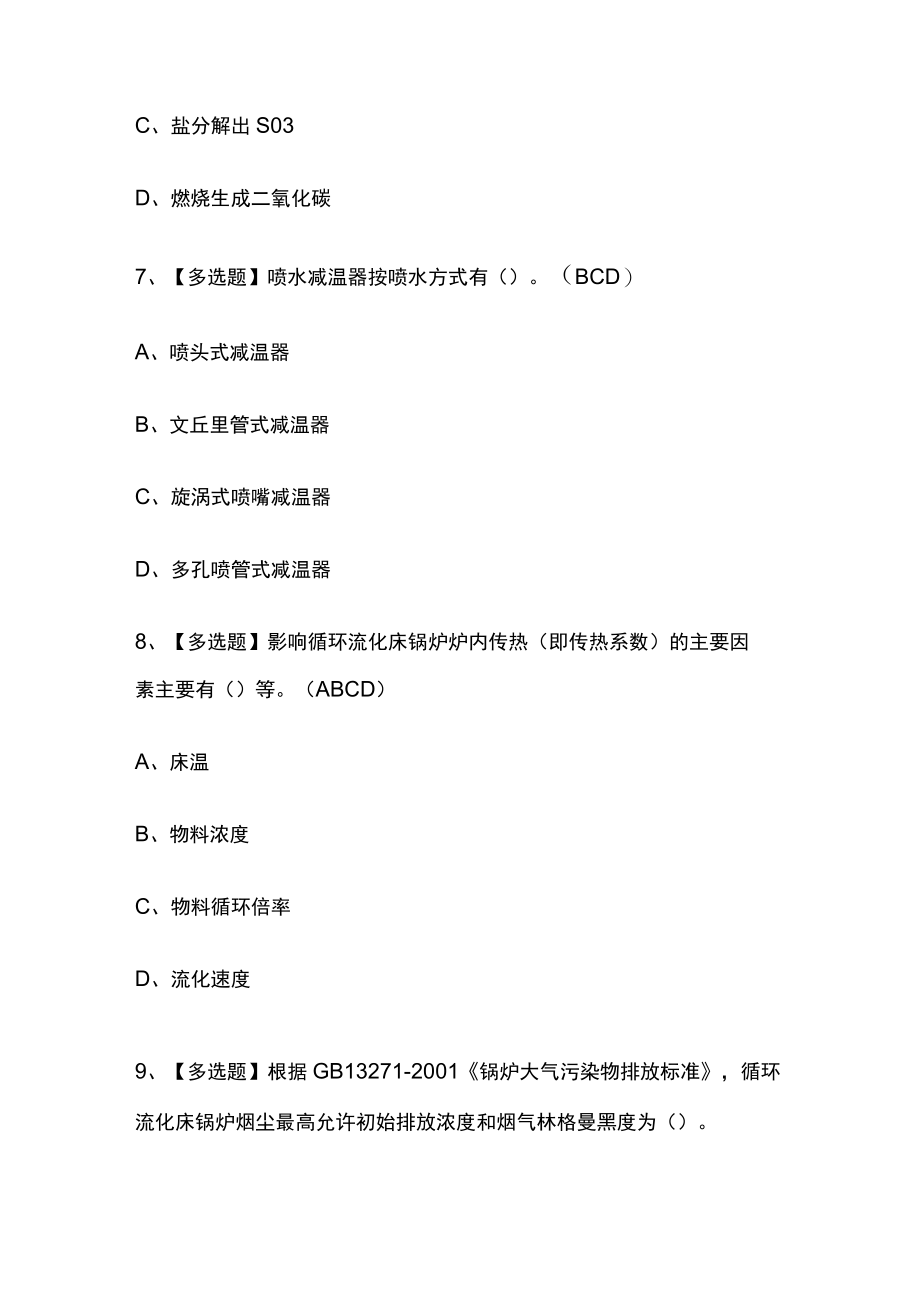 C、盐分解出 S03

D、燃烧生成二氧化碳

7、【多选题】喷水减温器按喷水方式有（）。（BCD）

A、喷头式减温器

B、文丘里管式减温器

C、旋涡式喷嘴减温器

D、多孔喷管式减温器

8、【多选题】影响循环流化床锅炉炉内传热（即传热系数）的主要因素主要有（）等。（ABCD）

A、床温

B、物料浓度

C、物料循环倍率

D、流化速度

9、【多选题】根据 GB13271-2001《锅炉大气污染物排放标准》，循环流化床锅炉烟尘最高允许初始排放浓度和烟气林格曼黑度为（）。